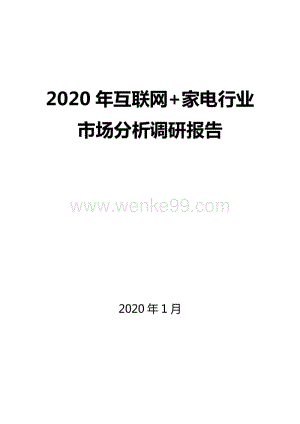 2020 年互联网+家电行业市场分析调研报告

www.wenke99.com

2020 年 1 月